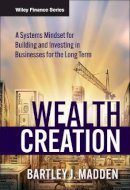 Wiley Finance Series

A Systems Mindset for Building and Investing in Businesses for the Long Term

WEALTH CREATION

BARTLEY J. MADDEN